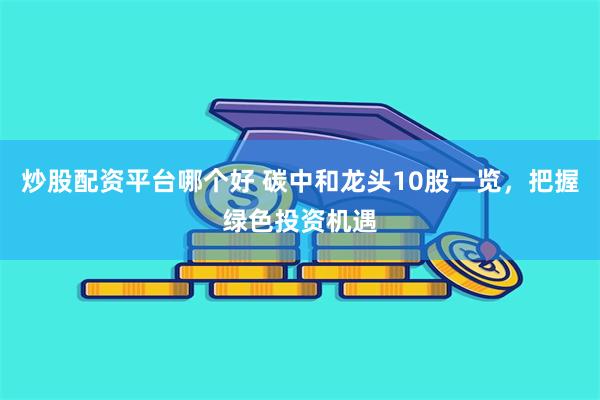 炒股配资平台哪个好 碳中和龙头10股一览，把握绿色投资机遇